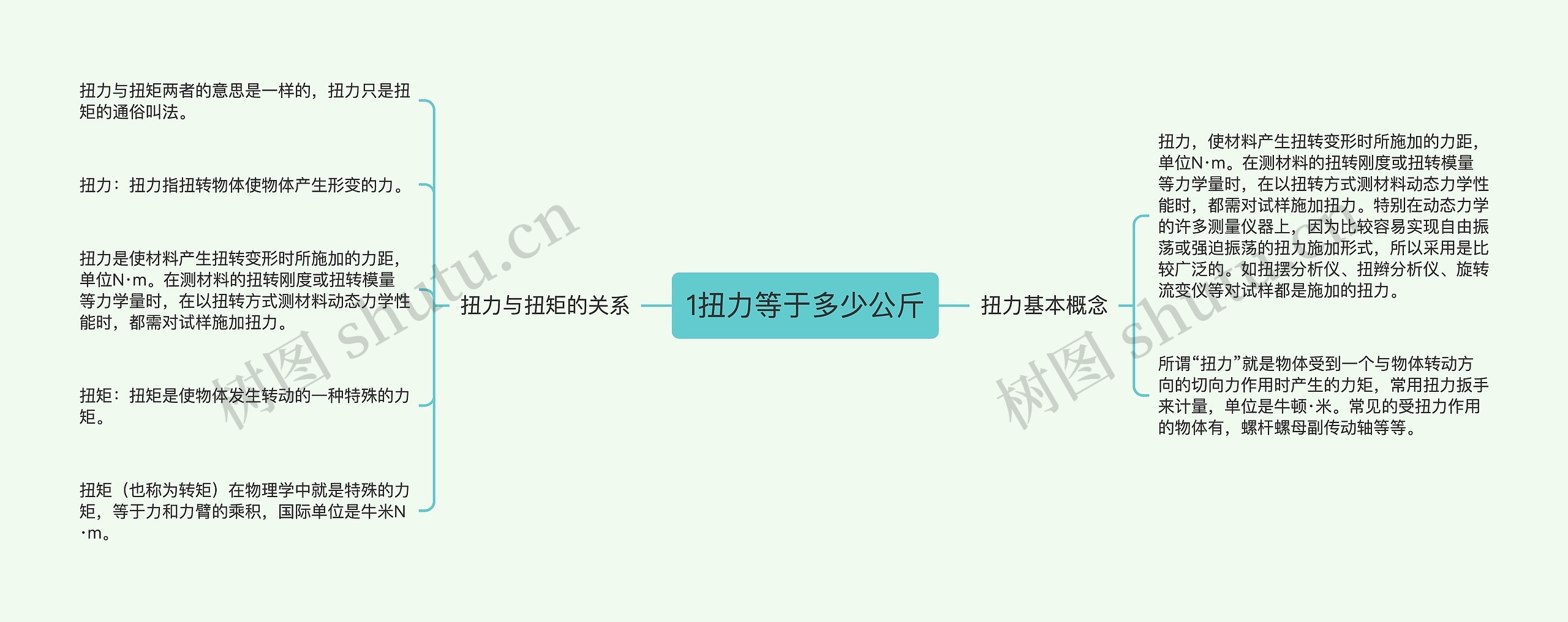 1扭力等于多少公斤

扭力与扭矩的关系

扭力与扭矩两者的意思是一样的，扭力只是扭矩的通俗叫法。

扭力：扭力指扭转物体使物体产生形变的力。

扭力是使材料产生扭转变形时所施加的力距，单位N·m。在测材料的扭转刚度或扭转模量等力学量时，在以扭转方式测材料动态力学性能时，都需对试样施加扭力。

扭矩：扭矩是使物体发生转动的一种特殊的力矩。

扭矩（也称为转矩）在物理学中就是特殊的力矩，等于力和力臂的乘积，国际单位是牛米N·m。

扭力基本概念

扭力，使材料产生扭转变形时所施加的力距，单位N·m。在测材料的扭转刚度或扭转模量等力学量时，在以扭转方式测材料动态力学性能时，都需对试样施加扭力。特别在动态力学的许多测量仪器上，因为比较容易实现自由振荡或强迫振荡的扭力施加形式，所以采用是比较广泛的。如扭摆分析仪、扭辫分析仪、旋转流变仪等对试样都是施加的扭力。

所谓“扭力”就是物体受到一个与物体转动方向的切向力作用时产生的力矩，常用扭力扳手来计量，单位是牛顿·米。常见的受扭力作用的物体有，螺杆螺母副传动轴等等。

树图 shutu.cn

树图 shutu.cn